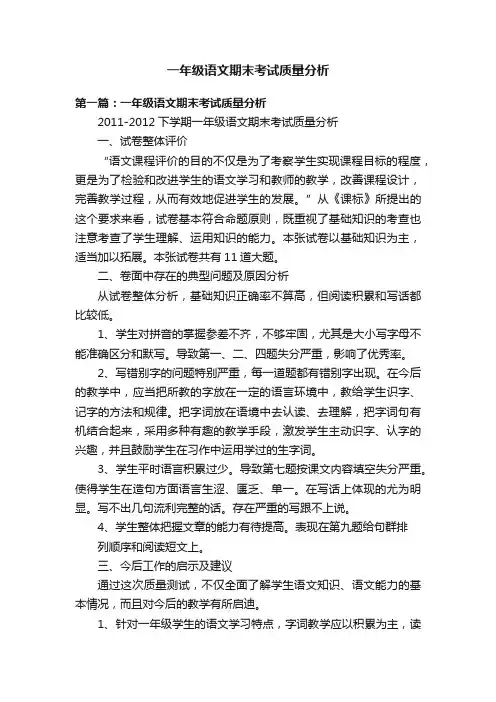 一年级语文期末考试质量分析

第一篇：一年级语文期末考试质量分析

2011-2012 下学期一年级语文期末考试质量分析

一、试卷整体评价

“语文课程评价的目的不仅是为了考察学生实现课程目标的程度，更是为了检验和改进学生的语文学习和教师的教学，改善课程设计，完善教学过程，从而有效地促进学生的发展。”从《课标》所提出的这个要求来看，试卷基本符合命题原则，既重视了基础知识的考查也注意考查了学生理解、运用知识的能力。本张试卷以基础知识为主，适当加以拓展。本张试卷共有 11 道大题。

二、卷面中存在的典型问题及原因分析

从试卷整体分析，基础知识正确率不算高，但阅读积累和写话都比较低。

1、学生对拼音的掌握参差不齐，不够牢固，尤其是大小写字母不能准确区分和默写。导致第一、二、四题失分严重，影响了优秀率。

2、写错别字的问题特别严重，每一道题都有错别字出现。在今后的教学中，应当把所教的字放在一定的语言环境中，教给学生识字、记字的方法和规律。把字词放在语境中去认读、去理解，把字词句有机结合起来，采用多种有趣的教学手段，激发学生主动识字、认字的兴趣，并且鼓励学生在习作中运用学过的生字词。

3、学生平时语言积累过少。导致第七题按课文内容填空失分严重。使得学生在造句方面语言生涩、匮乏、单一。在写话上体现的尤为明显。写不出几句流利完整的话。存在严重的写跟不上说。

4、学生整体把握文章的能力有待提高。表现在第九题给句群排列顺序和阅读短文上。

三、今后工作的启示及建议

通过这次质量测试，不仅全面了解学生语文知识、语文能力的基本情况，而且对今后的教学有所启迪。

1、针对一年级学生的语文学习特点，字词教学应以积累为主，读